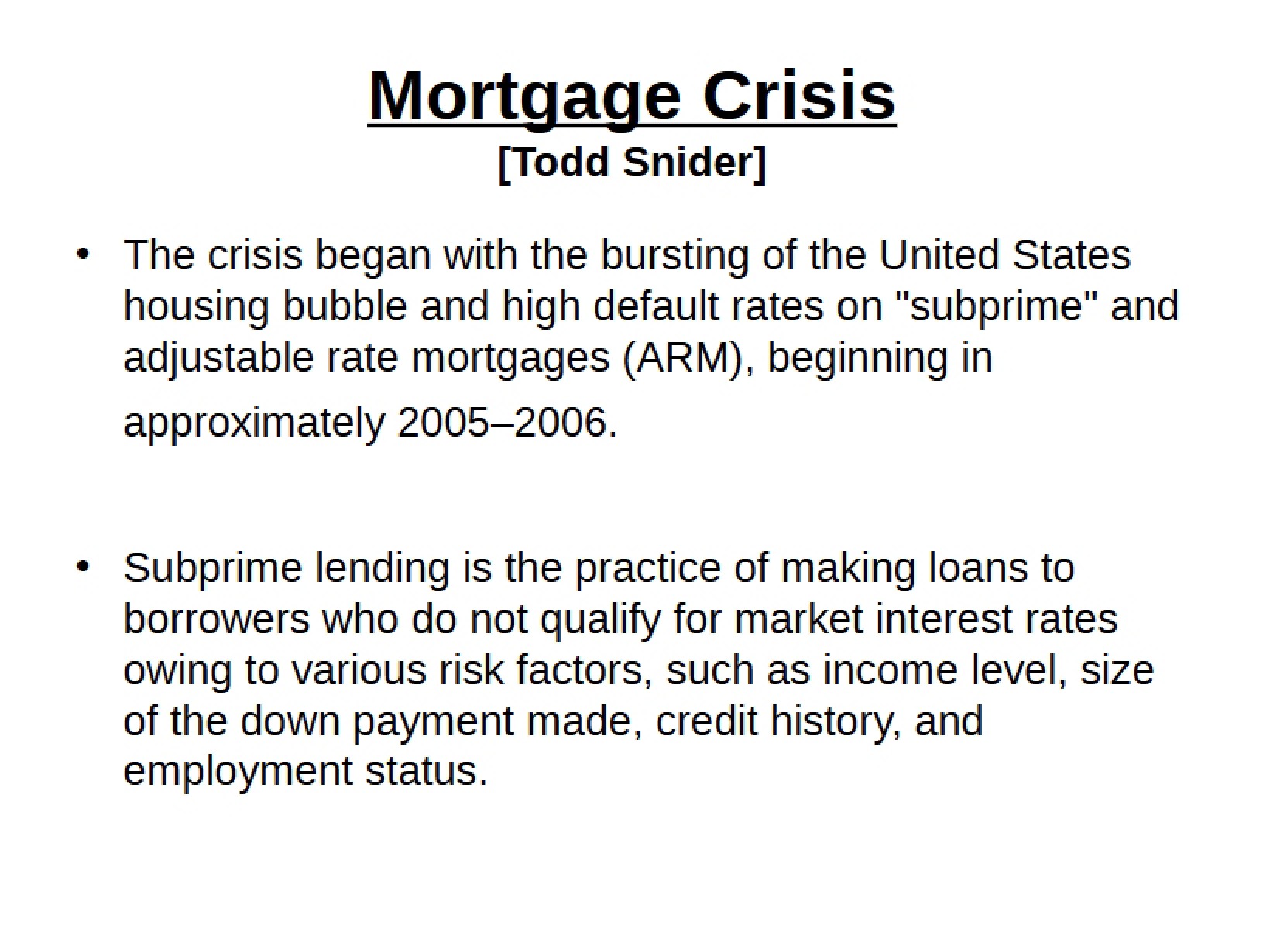 Mortgage Crisis
[Todd Snider]

• The crisis began with the bursting of the United States housing bubble and high default rates on "subprime" and adjustable rate mortgages (ARM), beginning in approximately 2005–2006.

• Subprime lending is the practice of making loans to borrowers who do not qualify for market interest rates owing to various risk factors, such as income level, size of the down payment made, credit history, and employment status.